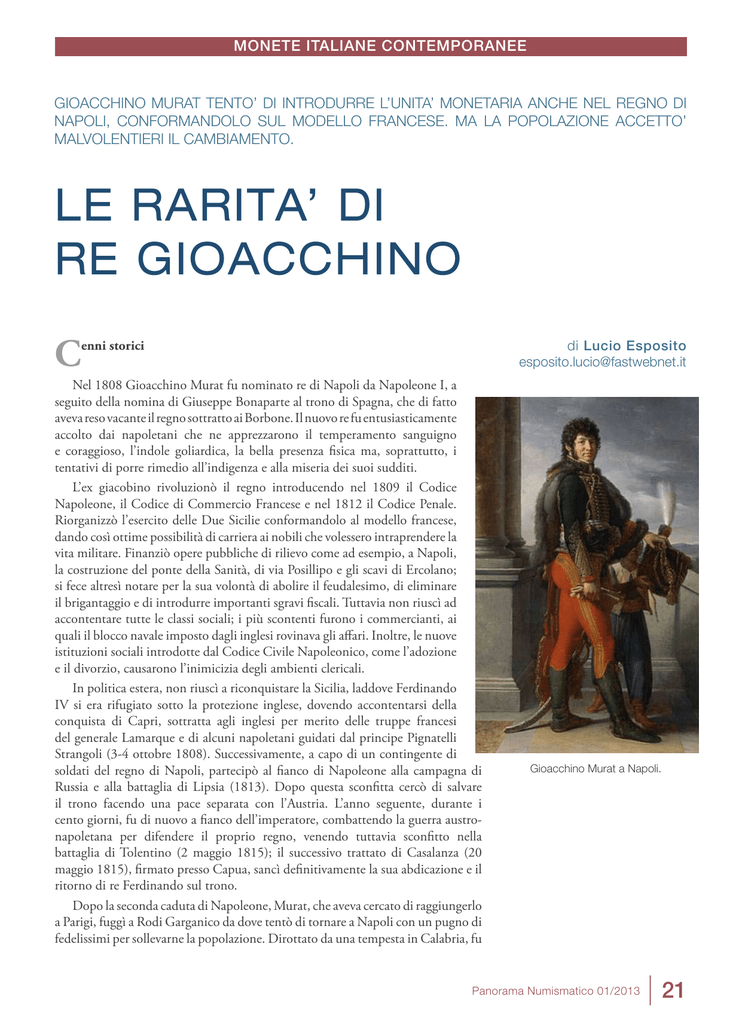 MONETE ITALIANE CONTEMPORANEE

GIOACCHINO MURAT TENTO' DI INTRODURRE L'UNITA' MONETARIA ANCHE NEL REGNO DI NAPOLI, CONFORMANDOLO SUL MODELLO FRANCESE. MA LA POPOLAZIONE ACCETTO' MALVOLENTIERI IL CAMBIAMENTO.

LE RARITA' DI RE GIOACCHINO

di Lucio Esposito
esposito.lucio@fastwebnet.it

Cenni storici

Nel 1808 Gioacchino Murat fu nominato re di Napoli da Napoleone I, a seguito della nomina di Giuseppe Bonaparte al trono di Spagna, che di fatto aveva reso vacante il regno sottratto ai Borbone. Il nuovo re fu entusiasticamente accolto dai napoletani che ne apprezzarono il temperamento sanguigno e coraggioso, l'indole goliardica, la bella presenza fisica ma, soprattutto, i tentativi di porre rimedio all'indigenza e alla miseria dei suoi sudditi.

L'ex giacobino rivoluzionò il regno introducendo nel 1809 il Codice Napoleone, il Codice di Commercio Francese e nel 1812 il Codice Penale. Riorganizzò l'esercito delle Due Sicilie conformandolo al modello francese, dando così ottime possibilità di carriera ai nobili che volessero intraprendere la vita militare. Finanziò opere pubbliche di rilievo come ad esempio, a Napoli, la costruzione del ponte della Sanità, di via Posillipo e gli scavi di Ercolano; si fece altresì notare per la sua volontà di abolire il feudalesimo, di eliminare il brigantaggio e di introdurre importanti sgravi fiscali. Tuttavia non riuscì ad accontentare tutte le classi sociali; i più scontenti furono i commercianti, ai quali il blocco navale imposto dagli inglesi rovinava gli affari. Inoltre, le nuove istituzioni sociali introdotte dal Codice Civile Napoleonico, come l'adozione e il divorzio, causarono l'inimicizia degli ambienti clericali.

In politica estera, non riuscì a riconquistare la Sicilia, laddove Ferdinando IV si era rifugiato sotto la protezione inglese, dovendo accontentarsi della conquista di Capri, sottratta agli inglesi per merito delle truppe francesi del generale Lamarque e di alcuni napoletani guidati dal principe Pignatelli Strangoli (3-4 ottobre 1808). Successivamente, a capo di un contingente di soldati del regno di Napoli, partecipò al fianco di Napoleone alla campagna di Russia e alla battaglia di Lipsia (1813). Dopo questa sconfitta cercò di salvare il trono facendo una pace separata con l'Austria. L'anno seguente, durante i cento giorni, fu di nuovo a fianco dell'imperatore, combattendo la guerra austro-napoletana per difendere il proprio regno, venendo tuttavia sconfitto nella battaglia di Tolentino (2 maggio 1815); il successivo trattato di Casalanza (20 maggio 1815), firmato presso Capua, sancì definitivamente la sua abdicazione e il ritorno di re Ferdinando sul trono.

Dopo la seconda caduta di Napoleone, Murat, che aveva cercato di raggiungerlo a Parigi, fuggì a Rodi Garganico da dove tentò di tornare a Napoli con un pugno di fedelissimi per sollevarne la popolazione. Dirottato da una tempesta in Calabria, fu

Gioacchino Murat a Napoli.

Panorama Numismatico 01/2013 21